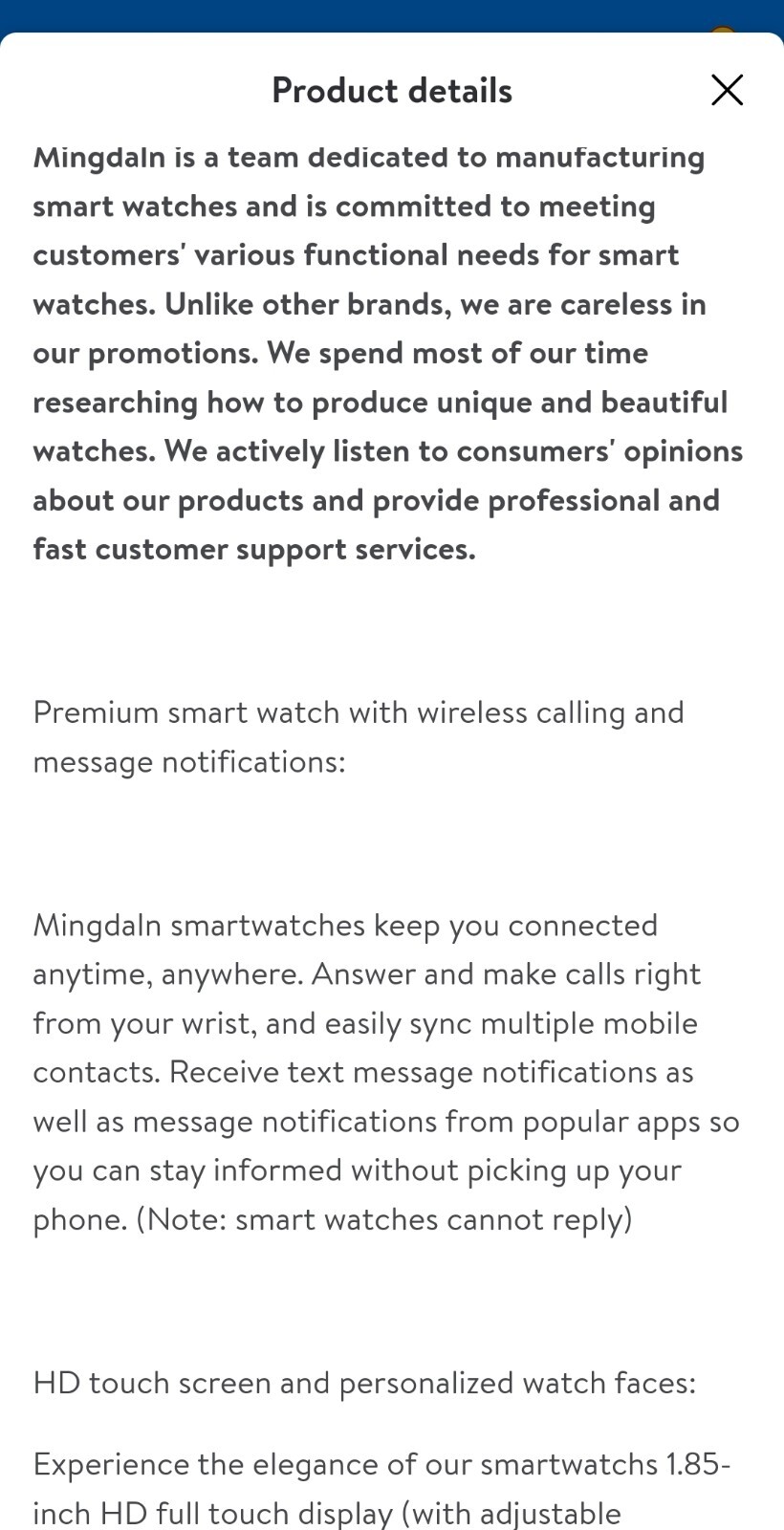 Product details

Mingdaln is a team dedicated to manufacturing smart watches and is committed to meeting customers' various functional needs for smart watches. Unlike other brands, we are careless in our promotions. We spend most of our time researching how to produce unique and beautiful watches. We actively listen to consumers' opinions about our products and provide professional and fast customer support services.

Premium smart watch with wireless calling and message notifications:

Mingdaln smartwatches keep you connected anytime, anywhere. Answer and make calls right from your wrist, and easily sync multiple mobile contacts. Receive text message notifications as well as message notifications from popular apps so you can stay informed without picking up your phone. (Note: smart watches cannot reply)

HD touch screen and personalized watch faces:

Experience the elegance of our smartwatchs 1.85-inch HD full touch display (with adjustable